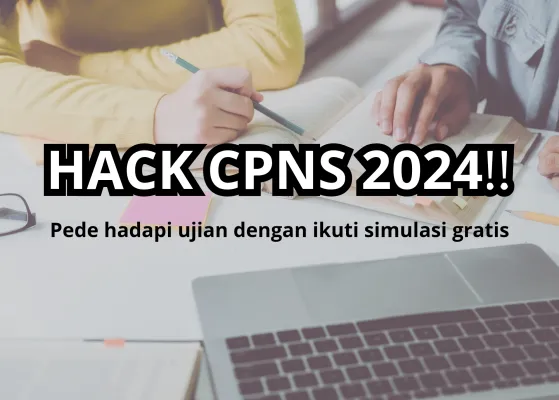 HACK CPNS 2024!!

Pede hadapi ujian dengan ikuti simulasi gratis